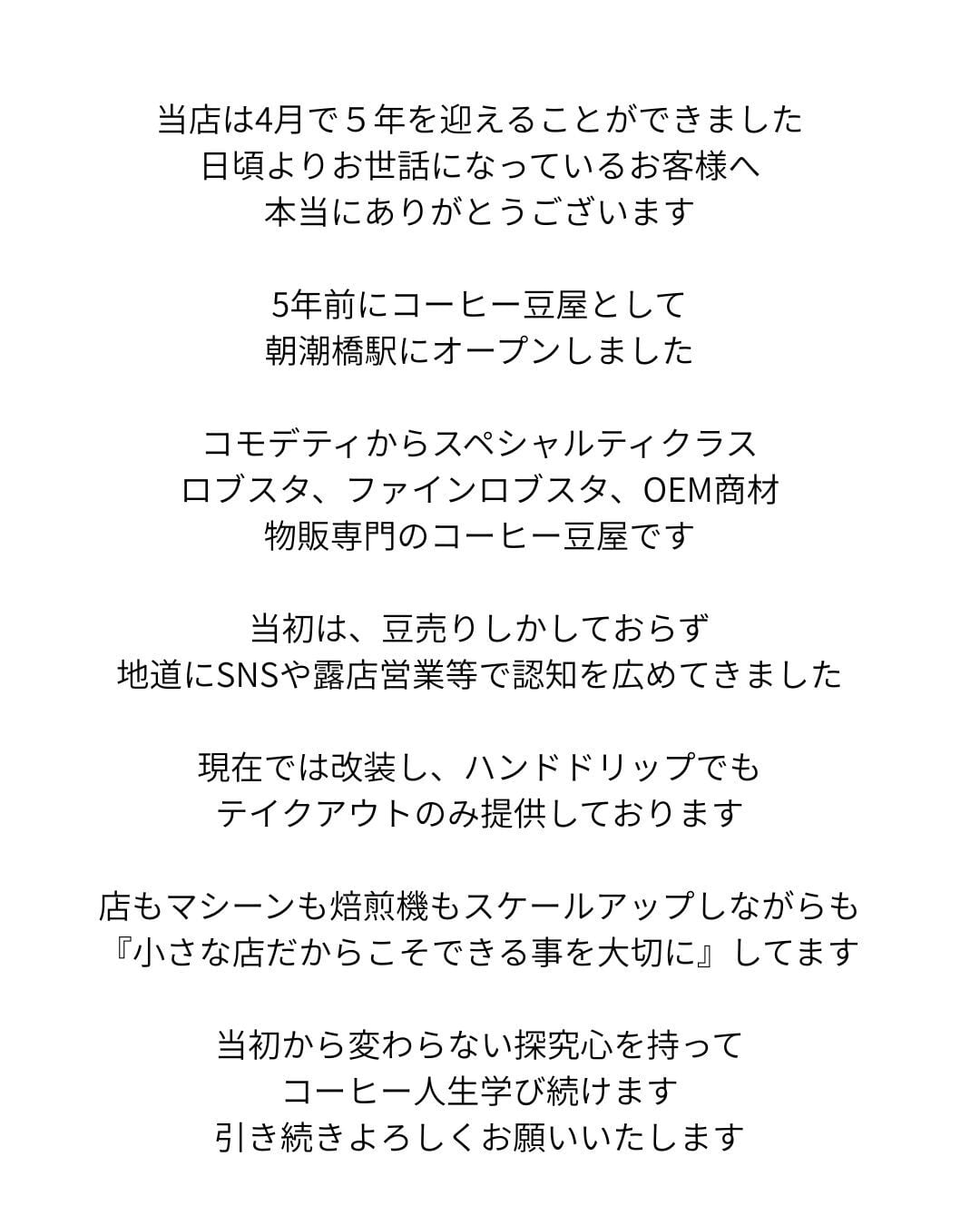 当店は4月で５年を迎えることができました
日頃よりお世話になっているお客様へ
本当にありがとうございます

5年前にコーヒー豆屋として
朝潮橋駅にオープンしました

コモデティからスペシャルティクラス
ロブスタ、ファインロブスタ、OEM商材
物販専門のコーヒー豆屋です

当初は、豆売りしかしておらず
地道にSNSや露店営業等で認知を広めてきました

現在では改装し、ハンドドリップでも
テイクアウトのみ提供しております

店もマシーンも焙煎機もスケールアップしながらも
『小さな店だからこそできる事を大切に』してます

当初から変わらない探究心を持って
コーヒー人生学び続けます
引き続きよろしくお願いいたします